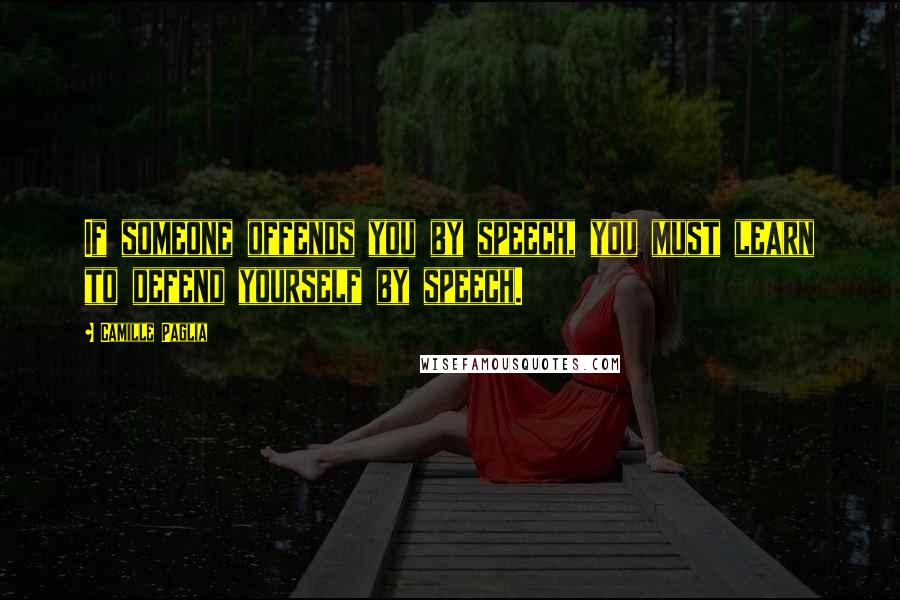 If someone offends you by speech, you must learn to defend yourself by speech.

Camille Paglia

WISEFAMOUSQUOTES.COM